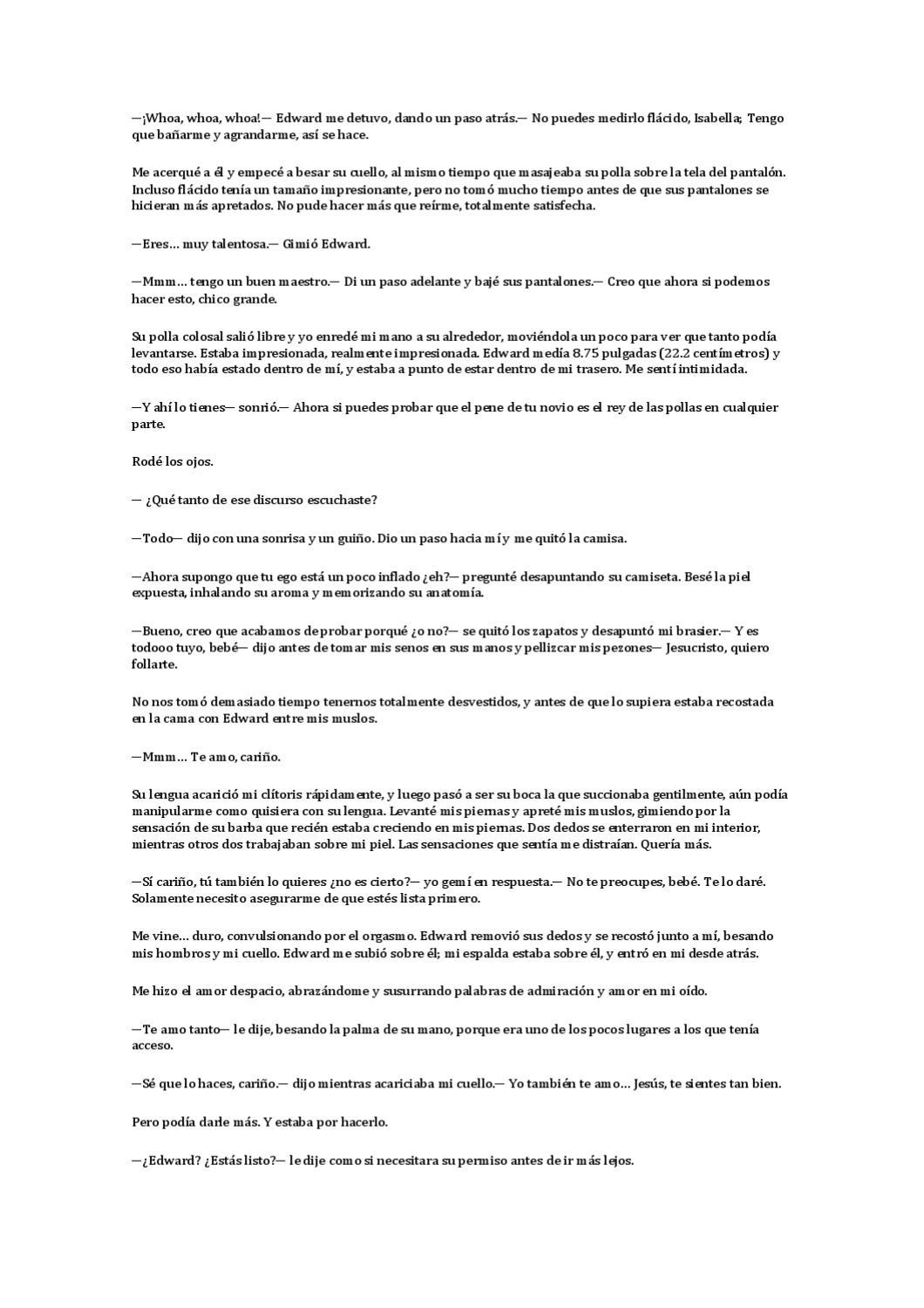 —¡Whoa, whoa, whoa!— Edward me detuvo, dando un paso atrás.— No puedes medirlo flácido, Isabella; Tengo que bañarme y agrandarme, así se hace.

Me acerqué a él y empecé a besar su cuello, al mismo tiempo que masajeaba su polla sobre la tela del pantalón. Incluso flácido tenía un tamaño impresionante, pero no tomó mucho tiempo antes de que sus pantalones se hicieran más apretados. No pude hacer más que reírme, totalmente satisfecha.

—Eres… muy talentosa.— Gimió Edward.

—Mmm… tengo un buen maestro.— Di un paso adelante y bajé sus pantalones.— Creo que ahora si podemos hacer esto, chico grande.

Su polla colosal salió libre y yo enredé mi mano a su alrededor, moviéndola un poco para ver que tanto podía levantarse. Estaba impresionada, realmente impresionada. Edward medía 8.75 pulgadas (22.2 centímetros) y todo eso había estado dentro de mí, y estaba a punto de estar dentro de mi trasero. Me sentí intimidada.

—Y ahí lo tienes— sonrió.— Ahora si puedes probar que el pene de tu novio es el rey de las pollas en cualquier parte.

Rodé los ojos.

— ¿Qué tanto de ese discurso escuchaste?

—Todo— dijo con una sonrisa y un guiño. Dio un paso hacia mí y me quitó la camisa.

—Ahora supongo que tu ego está un poco inflado ¿eh?— pregunté desapuntando su camiseta. Besé la piel expuesta, inhalando su aroma y memorizando su anatomía.

—Bueno, creo que acabamos de probar porqué ¿o no?— se quitó los zapatos y desapuntó mi brasier.— Y es todooo tuyo, bebé— dijo antes de tomar mis senos en sus manos y pellizcar mis pezones— Jesucristo, quiero follarte.

No nos tomó demasiado tiempo tenernos totalmente desvestidos, y antes de que lo supiera estaba recostada en la cama con Edward entre mis muslos.

—Mmm… Te amo, cariño.

Su lengua acarició mi clítoris rápidamente, y luego pasó a ser su boca la que succionaba gentilmente, aún podía manipularme como quisiera con su lengua. Levanté mis piernas y apreté mis muslos, gimiendo por la sensación de su barba que recién estaba creciendo en mis piernas. Dos dedos se enterraron en mi interior, mientras otros dos trabajaban sobre mi piel. Las sensaciones que sentía me distraían. Quería más.

—Sí cariño, tú también lo quieres ¿no es cierto?— yo gemí en respuesta.— No te preocupes, bebé. Te lo daré. Solamente necesito asegurarme de que estés lista primero.

Me vine… duro, convulsionando por el orgasmo. Edward removió sus dedos y se recostó junto a mí, besando mis hombros y mi cuello. Edward me subió sobre él; mi espalda estaba sobre él, y entró en mi desde atrás.

Me hizo el amor despacio, abrazándome y susurrando palabras de admiración y amor en mi oído.

—Te amo tanto— le dije, besando la palma de su mano, porque era uno de los pocos lugares a los que tenía acceso.

—Sé que lo haces, cariño.— dijo mientras acariciaba mi cuello.— Yo también te amo… Jesús, te sientes tan bien.

Pero podía darle más. Y estaba por hacerlo.

—¿Edward? ¿Estás listo?— le dije como si necesitara su permiso antes de ir más lejos.